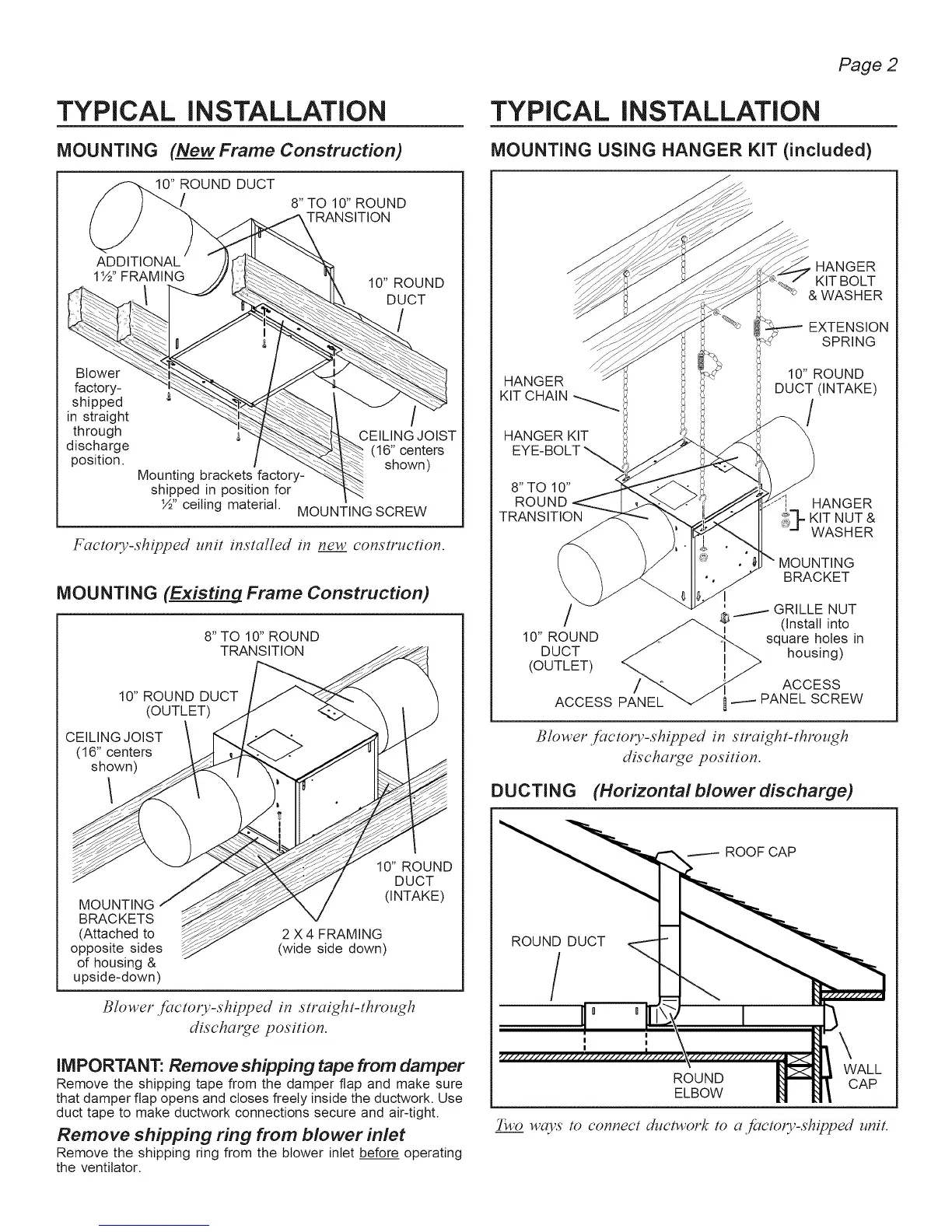 Page 2

TYPICAL INSTALLATION

MOUNTING (New Frame Construction)

10" ROUND DUCT

8" TO 10" ROUND TRANSITION

ADDITIONAL 1½" FRAMING

10" ROUND DUCT

Blower factory-shipped in straight through discharge position.

CEILING JOIST (16" centers shown)

Mounting brackets factory-shipped in position for ½" ceiling material.

MOUNTING SCREW

Factory-shipped unit installed in new construction.

MOUNTING (Existing Frame Construction)

8" TO 10" ROUND TRANSITION

10" ROUND DUCT (OUTLET)

CEILING JOIST (16" centers shown)

10" ROUND DUCT (INTAKE)

MOUNTING BRACKETS (Attached to opposite sides of housing & upside-down)

2 X 4 FRAMING (wide side down)

Blower factory-shipped in straight-through discharge position.

IMPORTANT: Remove shipping tape from damper
Remove the shipping tape from the damper flap and make sure that damper flap opens and closes freely inside the ductwork. Use duct tape to make ductwork connections secure and air-tight.

Remove shipping ring from blower inlet
Remove the shipping ring from the blower inlet before operating the ventilator.

TYPICAL INSTALLATION

MOUNTING USING HANGER KIT (included)

HANGER KIT BOLT & WASHER

EXTENSION SPRING

HANGER KIT CHAIN

10" ROUND DUCT (INTAKE)

HANGER KIT EYE-BOLT

8" TO 10" ROUND TRANSITION

HANGER KIT NUT & WASHER

MOUNTING BRACKET

GRILLE NUT (Install into square holes in housing)

10" ROUND DUCT (OUTLET)

ACCESS PANEL

ACCESS PANEL SCREW

Blower factory-shipped in straight-through discharge position.

DUCTING (Horizontal blower discharge)

ROOF CAP

ROUND DUCT

ROUND ELBOW

WALL CAP

Two ways to connect ductwork to a factory-shipped unit.